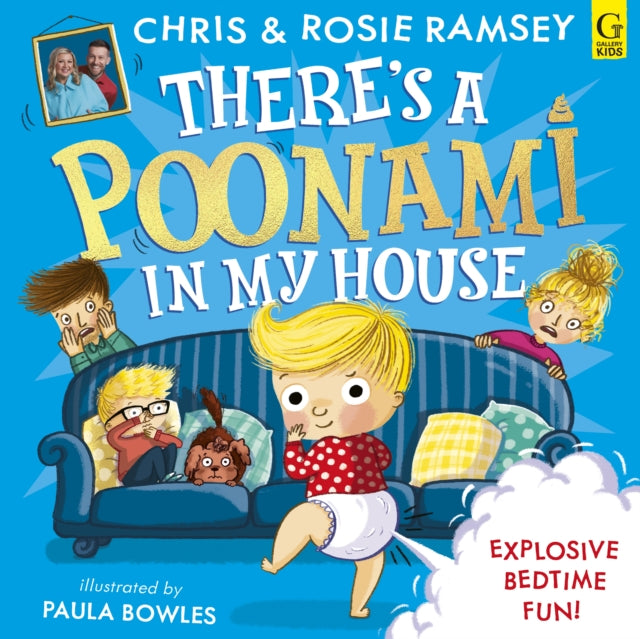 CHRIS & ROSIE RAMSEY

G
GALLERY KIDS

THERE'S A POONAMI IN MY HOUSE

illustrated by
PAULA BOWLES

EXPLOSIVE BEDTIME FUN!